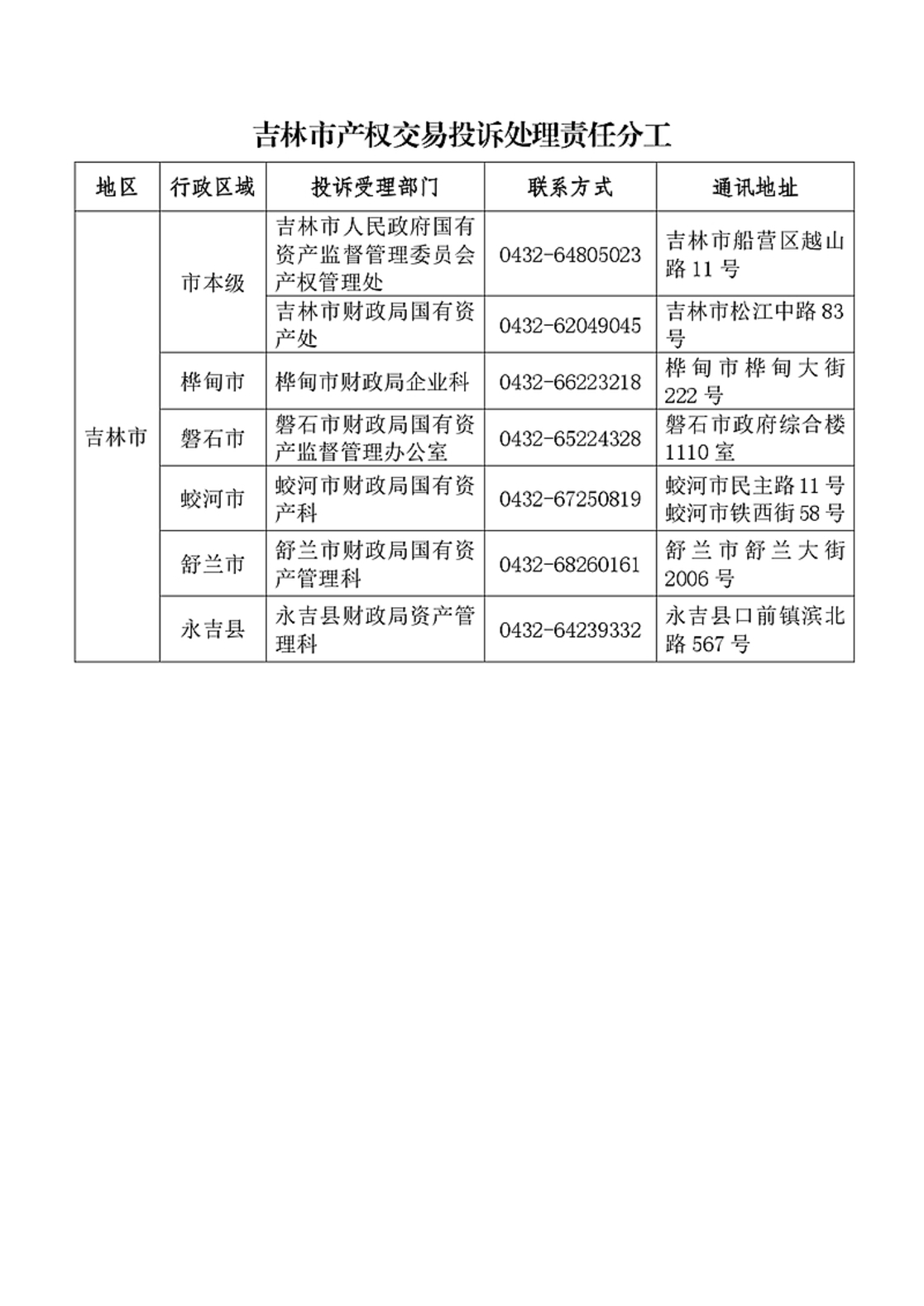 吉林市产权交易投诉处理责任分工

| 地区 | 行政区域 | 投诉受理部门 | 联系方式 | 通讯地址 |
|---|---|---|---|---|
| 吉林市 | 市本级 | 吉林市人民政府国有资产监督管理委员会产权管理处 | 0432-64805023 | 吉林市船营区越山路 11 号 |
| | | 吉林市财政局国有资产处 | 0432-62049045 | 吉林市松江中路 83 号 |
| | 桦甸市 | 桦甸市财政局企业科 | 0432-66223218 | 桦甸市桦甸大街 222 号 |
| | 磐石市 | 磐石市财政局国有资产监督管理办公室 | 0432-65224328 | 磐石市政府综合楼 1110 室 |
| | 蛟河市 | 蛟河市财政局国有资产科 | 0432-67250819 | 蛟河市民主路 11 号 蛟河市铁西街 58 号 |
| | 舒兰市 | 舒兰市财政局国有资产管理科 | 0432-68260161 | 舒兰市舒兰大街 2006 号 |
| | 永吉县 | 永吉县财政局资产管理科 | 0432-64239332 | 永吉县口前镇滨北路 567 号 |